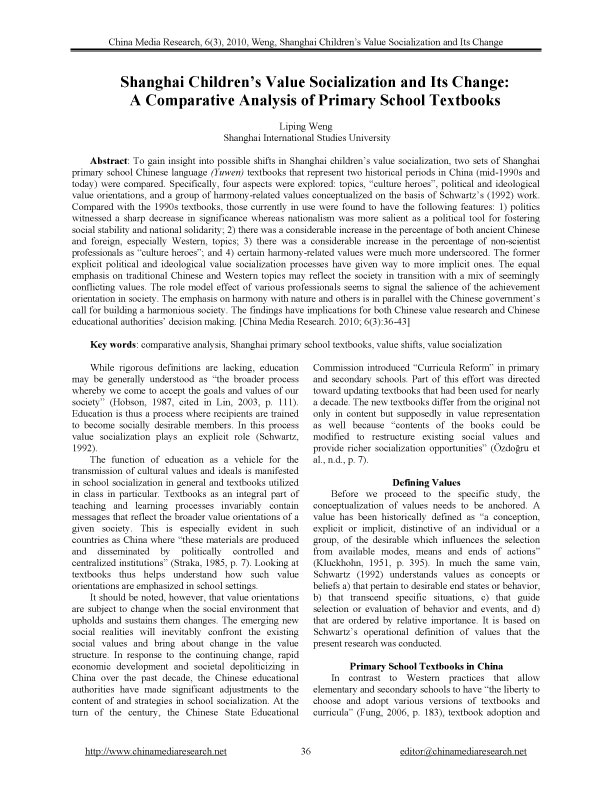 China Media Research, 6(3), 2010, Weng, Shanghai Children's Value Socialization and Its Change

Shanghai Children's Value Socialization and Its Change: A Comparative Analysis of Primary School Textbooks

Liping Weng
Shanghai International Studies University

Abstract: To gain insight into possible shifts in Shanghai children's value socialization, two sets of Shanghai primary school Chinese language (Yuwen) textbooks that represent two historical periods in China (mid-1990s and today) were compared. Specifically, four aspects were explored: topics, "culture heroes", political and ideological value orientations, and a group of harmony-related values conceptualized on the basis of Schwartz's (1992) work. Compared with the 1990s textbooks, those currently in use were found to have the following features: 1) politics witnessed a sharp decrease in significance whereas nationalism was more salient as a political tool for fostering social stability and national solidarity; 2) there was a considerable increase in the percentage of both ancient Chinese and foreign, especially Western, topics; 3) there was a considerable increase in the percentage of non-scientist professionals as "culture heroes"; and 4) certain harmony-related values were much more underscored. The former explicit political and ideological value socialization processes have given way to more implicit ones. The equal emphasis on traditional Chinese and Western topics may reflect the society in transition with a mix of seemingly conflicting values. The role model effect of various professionals seems to signal the salience of the achievement orientation in society. The emphasis on harmony with nature and others is in parallel with the Chinese government's call for building a harmonious society. The findings have implications for both Chinese value research and Chinese educational authorities' decision making. [China Media Research. 2010; 6(3):36-43]

Key words: comparative analysis, Shanghai primary school textbooks, value shifts, value socialization

While rigorous definitions are lacking, education may be generally understood as "the broader process whereby we come to accept the goals and values of our society" (Hobson, 1987, cited in Lin, 2003, p. 111). Education is thus a process where recipients are trained to become socially desirable members. In this process value socialization plays an explicit role (Schwartz, 1992).

The function of education as a vehicle for the transmission of cultural values and ideals is manifested in school socialization in general and textbooks utilized in class in particular. Textbooks as an integral part of teaching and learning processes invariably contain messages that reflect the broader value orientations of a given society. This is especially evident in such countries as China where "these materials are produced and disseminated by politically controlled and centralized institutions" (Straka, 1985, p. 7). Looking at textbooks thus helps understand how such value orientations are emphasized in school settings.

It should be noted, however, that value orientations are subject to change when the social environment that upholds and sustains them changes. The emerging new social realities will inevitably confront the existing social values and bring about change in the value structure. In response to the continuing change, rapid economic development and societal depoliticizing in China over the past decade, the Chinese educational authorities have made significant adjustments to the content of and strategies in school socialization. At the turn of the century, the Chinese State Educational Commission introduced "Curricula Reform" in primary and secondary schools. Part of this effort was directed toward updating textbooks that had been used for nearly a decade. The new textbooks differ from the original not only in content but supposedly in value representation as well because "contents of the books could be modified to restructure existing social values and provide richer socialization opportunities" (Özdoğru et al., n.d., p. 7).

Defining Values

Before we proceed to the specific study, the conceptualization of values needs to be anchored. A value has been historically defined as "a conception, explicit or implicit, distinctive of an individual or a group, of the desirable which influences the selection from available modes, means and ends of actions" (Kluckhohn, 1951, p. 395). In much the same vain, Schwartz (1992) understands values as concepts or beliefs a) that pertain to desirable end states or behavior, b) that transcend specific situations, c) that guide selection or evaluation of behavior and events, and d) that are ordered by relative importance. It is based on Schwartz's operational definition of values that the present research was conducted.

Primary School Textbooks in China

In contrast to Western practices that allow elementary and secondary schools to have "the liberty to choose and adopt various versions of textbooks and curricula" (Fung, 2006, p. 183), textbook adoption and

http://www.chinamediaresearch.net 36 editor@chinamediaresearch.net